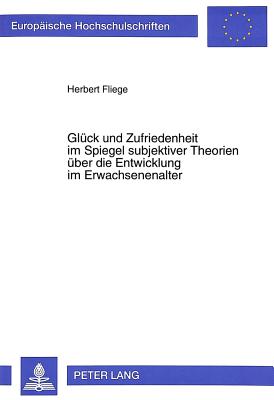 Europäische Hochschulschriften

Herbert Fliege

Glück und Zufriedenheit im Spiegel subjektiver Theorien über die Entwicklung im Erwachsenenalter

PETER LANG